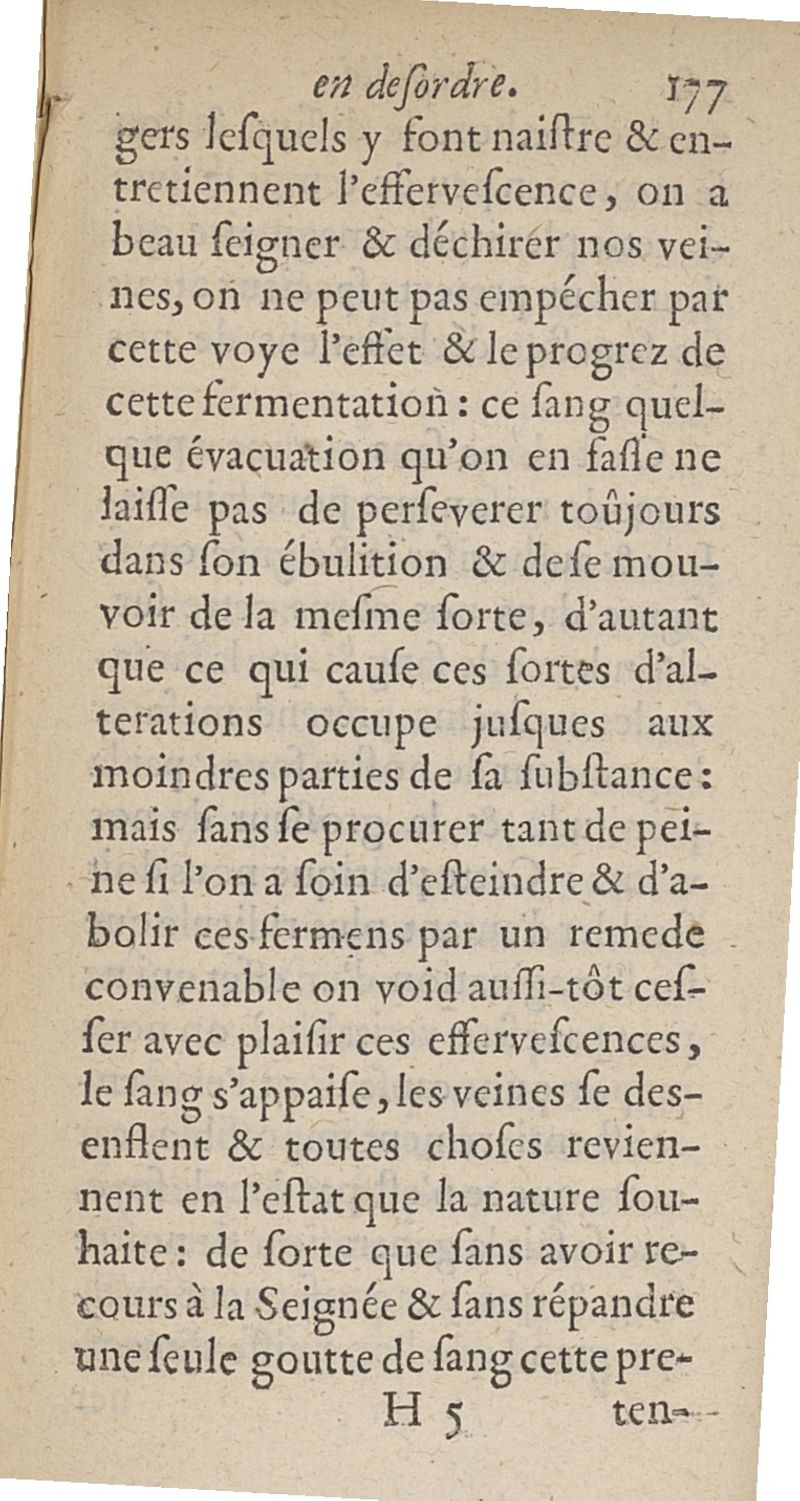 en desordre. 177

gers lesquels y font naistre & entretiennent l'effervescence, on a beau seigner & déchirer nos veines, on ne peut pas empécher par cette voye l'effet & le progrez de cette fermentation : ce sang quelque évacuation qu'on en fasse ne laisse pas de perseverer toûjours dans son ébulition & de se mouvoir de la mesme sorte, d'autant que ce qui cause ces sortes d'alterations occupe jusques aux moindres parties de sa substance : mais sans se procurer tant de peine si l'on a soin d'esteindre & d'abolir ces fermens par un remede convenable on void aussi-tôt cesser avec plaisir ces effervescences, le sang s'appaise, les veines se desenflent & toutes choses reviennent en l'estat que la nature souhaite : de sorte que sans avoir recours à la Seignée & sans répandre une seule goutte de sang cette pre-

H 5 ten-